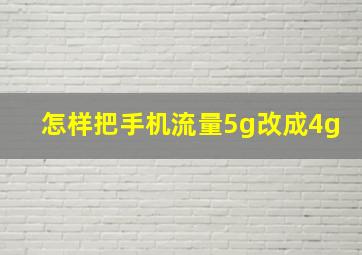 怎样把手机流量5g改成4g